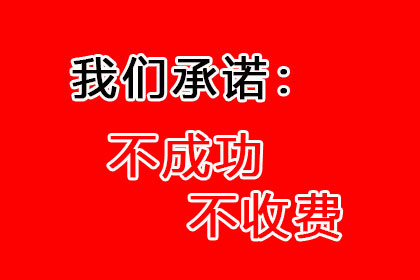 我们承诺：

不成功
不收费